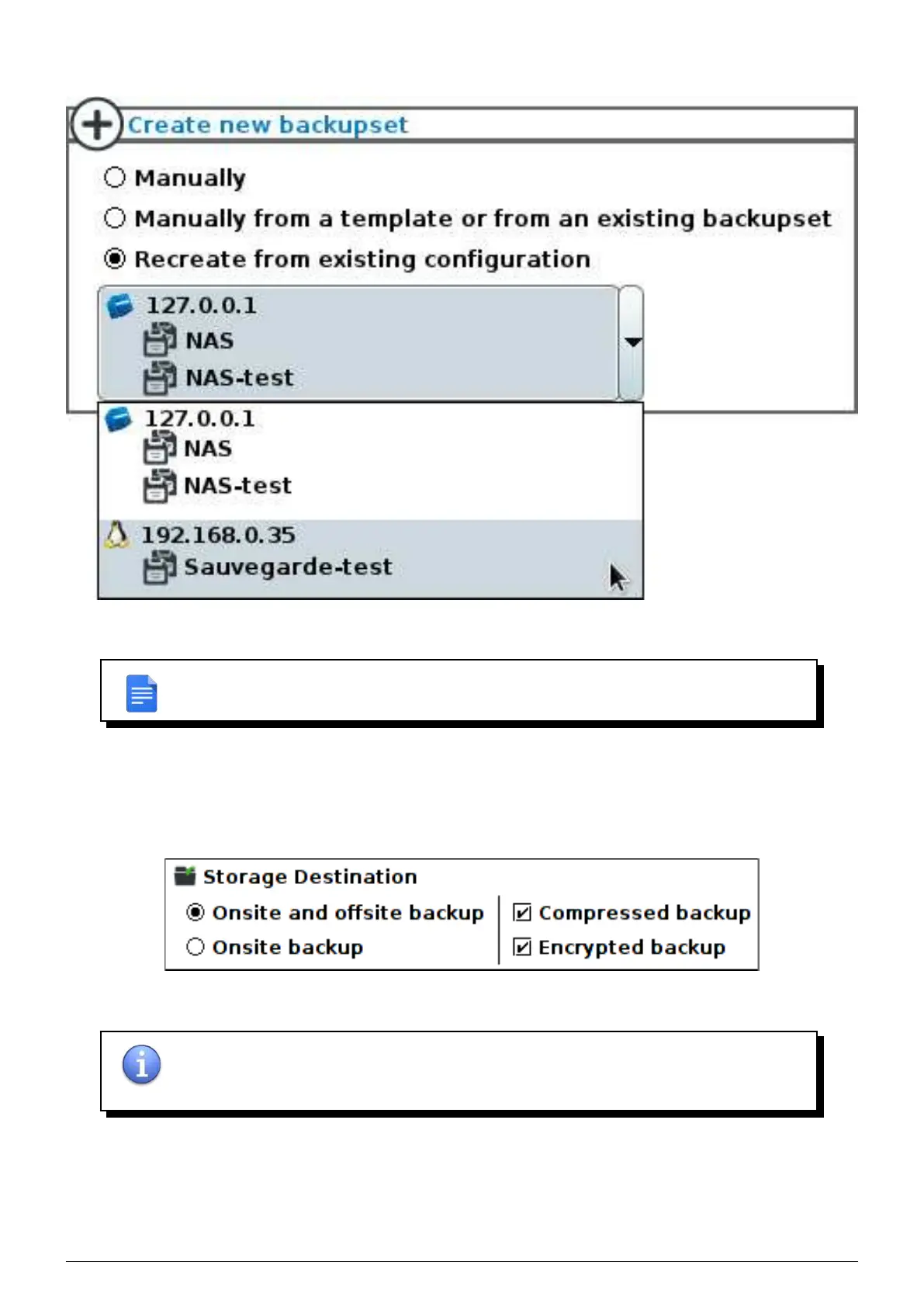 Create new backupset

Manually

Manually from a template or from an existing backupset

Recreate from existing configuration

127.0.0.1
NAS
NAS-test

127.0.0.1
NAS
NAS-test

192.168.0.35
Sauvegarde-test

Storage Destination

Onsite and offsite backup

Onsite backup

Compressed backup

Encrypted backup